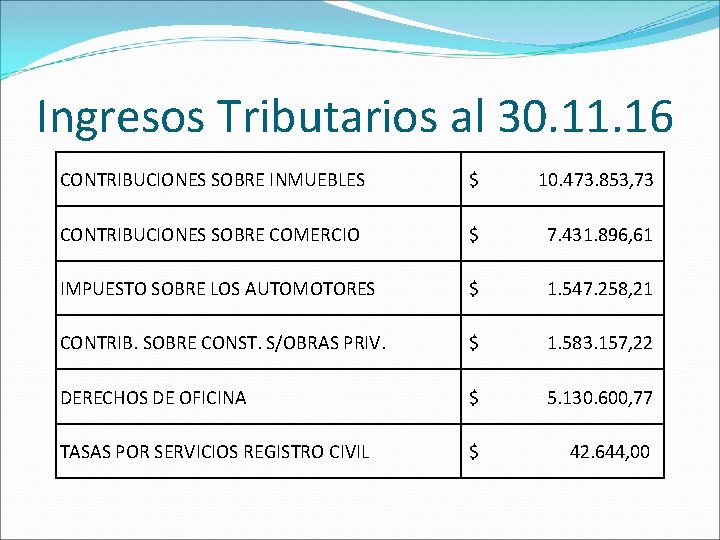 Ingresos Tributarios al 30.11.16

| CONTRIBUCIONES SOBRE INMUEBLES | $ 10.473.853,73 |
|---|---|
| CONTRIBUCIONES SOBRE COMERCIO | $ 7.431.896,61 |
| IMPUESTO SOBRE LOS AUTOMOTORES | $ 1.547.258,21 |
| CONTRIB. SOBRE CONST. S/OBRAS PRIV. | $ 1.583.157,22 |
| DERECHOS DE OFICINA | $ 5.130.600,77 |
| TASAS POR SERVICIOS REGISTRO CIVIL | $ 42.644,00 |